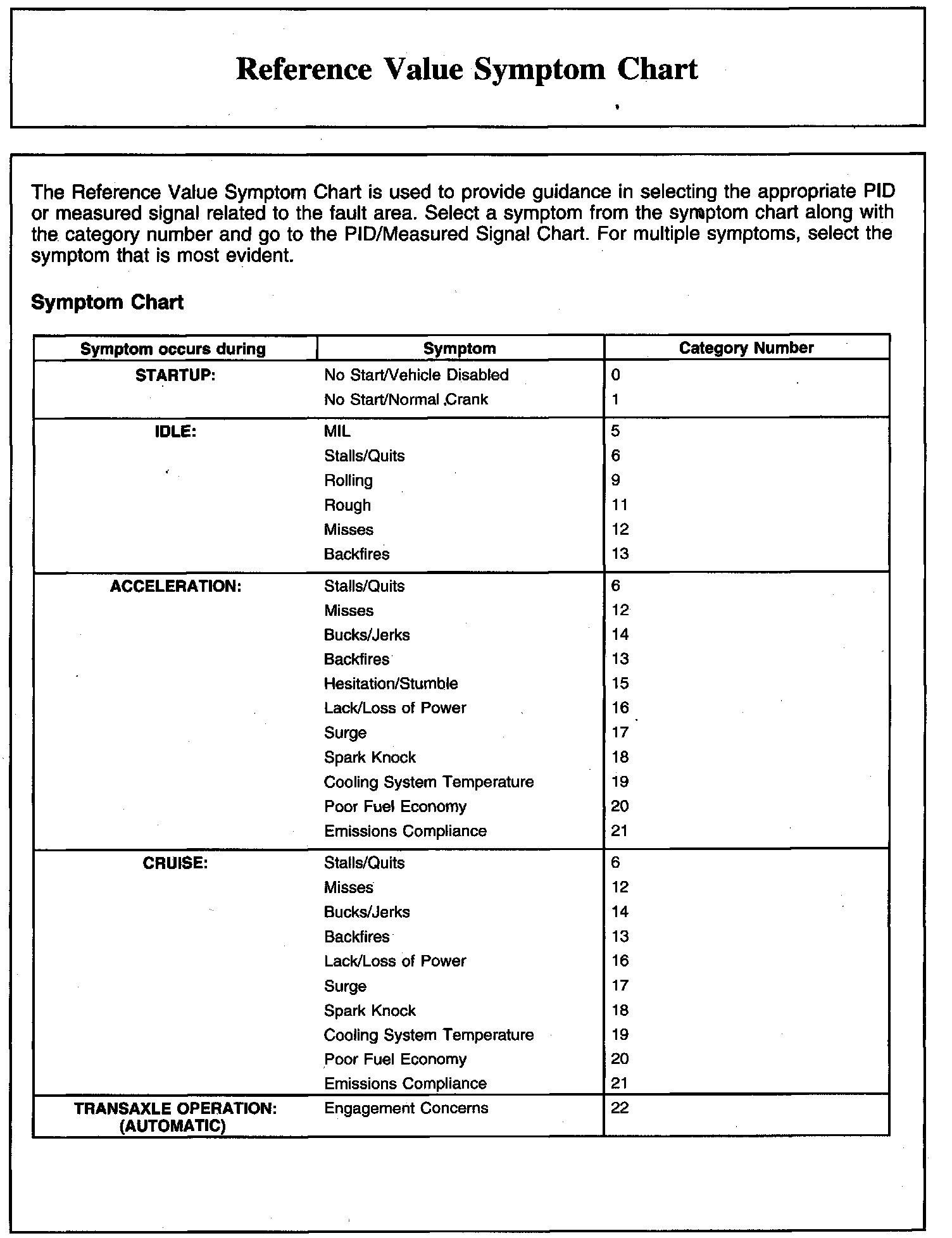 Reference Value Symptom Chart

The Reference Value Symptom Chart is used to provide guidance in selecting the appropriate PID or measured signal related to the fault area. Select a symptom from the symptom chart along with the category number and go to the PID/Measured Signal Chart. For multiple symptoms, select the symptom that is most evident.

Symptom Chart

| Symptom occurs during | Symptom | Category Number |
|---|---|---|
| STARTUP: | No Start/Vehicle Disabled | 0 |
| | No Start/Normal Crank | 1 |
| IDLE: | MIL | 5 |
| | Stalls/Quits | 6 |
| | Rolling | 9 |
| | Rough | 11 |
| | Misses | 12 |
| | Backfires | 13 |
| ACCELERATION: | Stalls/Quits | 6 |
| | Misses | 12 |
| | Bucks/Jerks | 14 |
| | Backfires | 13 |
| | Hesitation/Stumble | 15 |
| | Lack/Loss of Power | 16 |
| | Surge | 17 |
| | Spark Knock | 18 |
| | Cooling System Temperature | 19 |
| | Poor Fuel Economy | 20 |
| | Emissions Compliance | 21 |
| CRUISE: | Stalls/Quits | 6 |
| | Misses | 12 |
| | Bucks/Jerks | 14 |
| | Backfires | 13 |
| | Lack/Loss of Power | 16 |
| | Surge | 17 |
| | Spark Knock | 18 |
| | Cooling System Temperature | 19 |
| | Poor Fuel Economy | 20 |
| | Emissions Compliance | 21 |
| TRANSAXLE OPERATION: (AUTOMATIC) | Engagement Concerns | 22 |